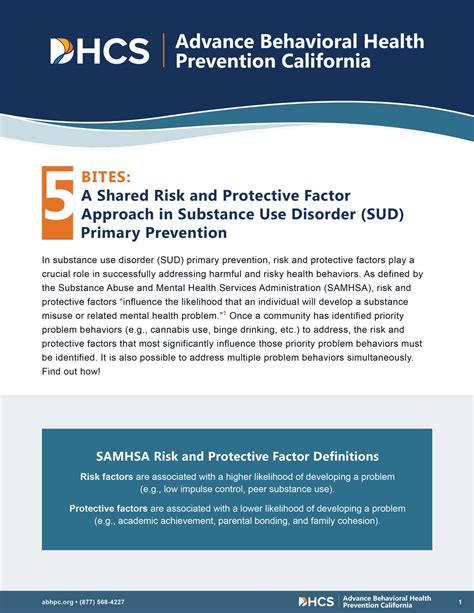 DHCS | Advance Behavioral Health Prevention California

5 BITES:
A Shared Risk and Protective Factor Approach in Substance Use Disorder (SUD) Primary Prevention

In substance use disorder (SUD) primary prevention, risk and protective factors play a crucial role in successfully addressing harmful and risky health behaviors. As defined by the Substance Abuse and Mental Health Services Administration (SAMHSA), risk and protective factors "influence the likelihood that an individual will develop a substance misuse or related mental health problem."$^1$ Once a community has identified priority problem behaviors (e.g., cannabis use, binge drinking, etc.) to address, the risk and protective factors that most significantly influence those priority problem behaviors must be identified. It is also possible to address multiple problem behaviors simultaneously. Find out how!

SAMHSA Risk and Protective Factor Definitions

Risk factors are associated with a higher likelihood of developing a problem (e.g., low impulse control, peer substance use).

Protective factors are associated with a lower likelihood of developing a problem (e.g., academic achievement, parental bonding, and family cohesion).

abhpc.org • (877) 568-4227

DHCS | Advance Behavioral Health Prevention California

1